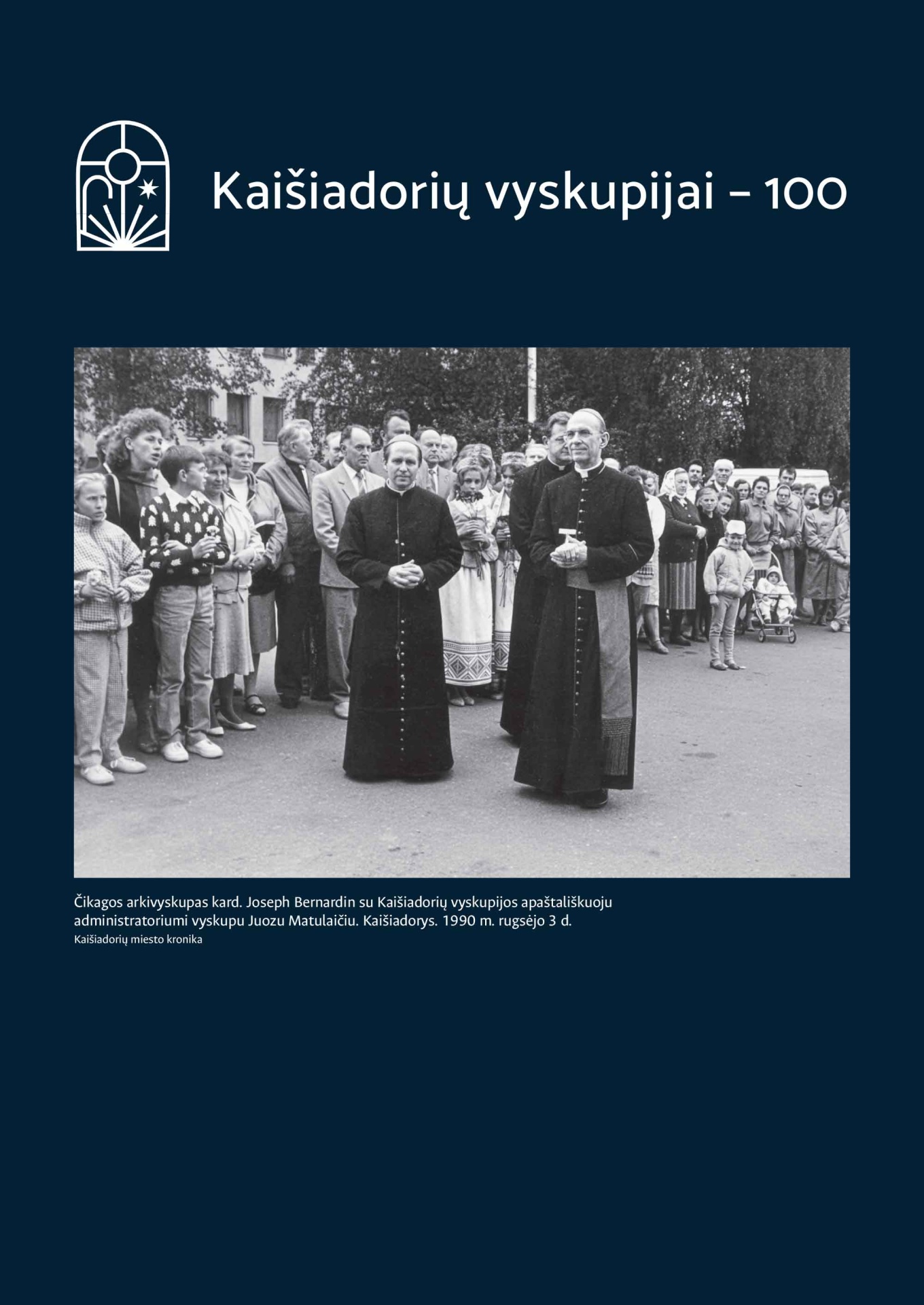 Kaišiadorių vyskupijai – 100

Čikagos arkivyskupas kard. Joseph Bernardin su Kaišiadorių vyskupijos apaštališkuoju administratoriumi vyskupu Juozu Matulaičiu. Kaišiadorys. 1990 m. rugsėjo 3 d.
Kaišiadorių miesto kronika